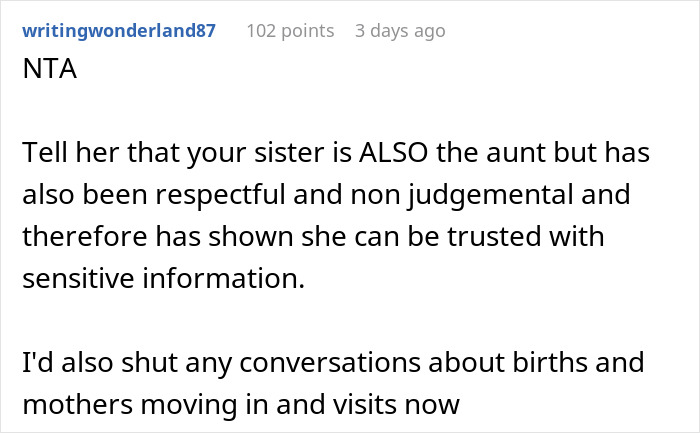 writingwonderland87 102 points 3 days ago
NTA

Tell her that your sister is ALSO the aunt but has also been respectful and non judgemental and therefore has shown she can be trusted with sensitive information.

I'd also shut any conversations about births and mothers moving in and visits now